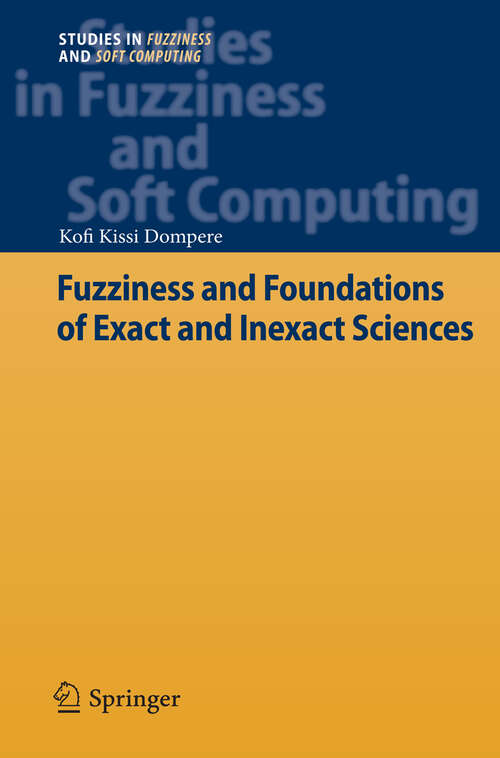 STUDIES IN FUZZINESS AND SOFT COMPUTING

Studies in Fuzziness and Soft Computing

Kofi Kissi Dompere

Fuzziness and Foundations of Exact and Inexact Sciences

Springer